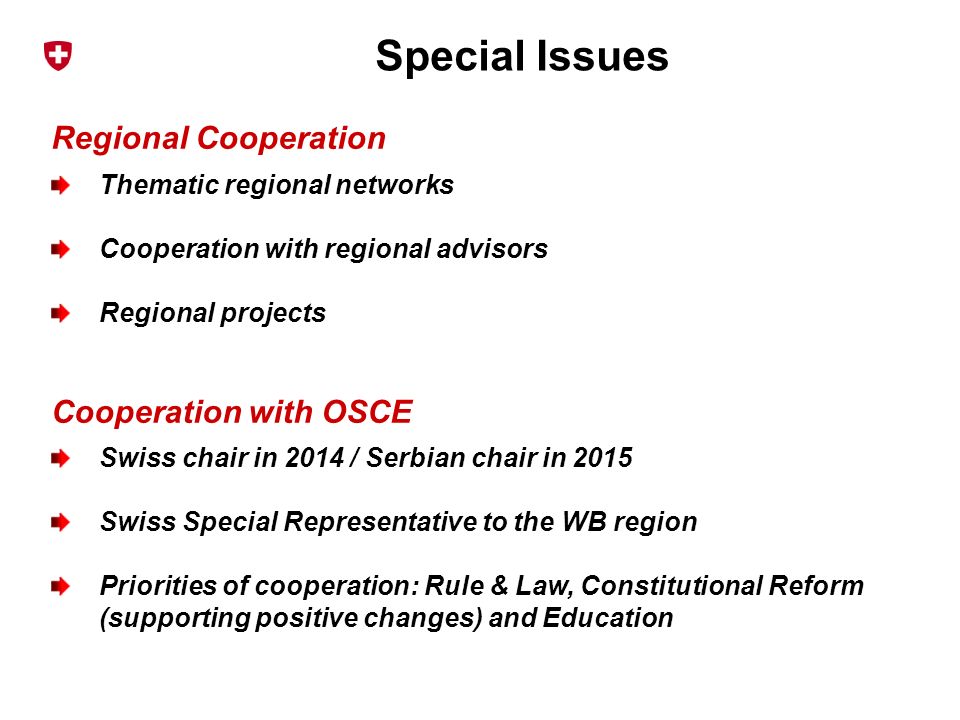 Special Issues

Regional Cooperation

Thematic regional networks

Cooperation with regional advisors

Regional projects

Cooperation with OSCE

Swiss chair in 2014 / Serbian chair in 2015

Swiss Special Representative to the WB region

Priorities of cooperation: Rule & Law, Constitutional Reform (supporting positive changes) and Education